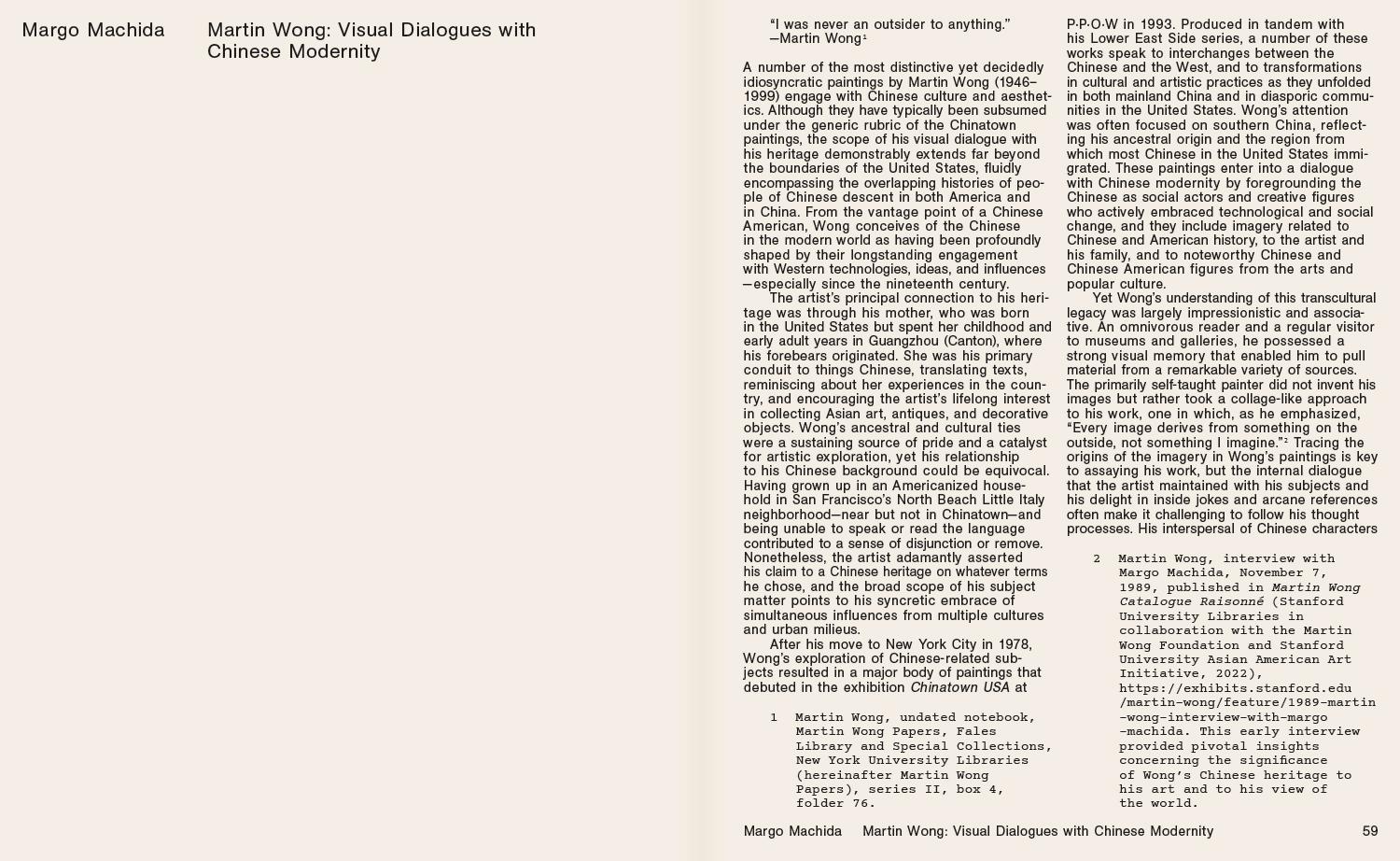 Margo Machida

Martin Wong: Visual Dialogues with Chinese Modernity

"I was never an outsider to anything."
—Martin Wong$^{1}$

A number of the most distinctive yet decidedly idiosyncratic paintings by Martin Wong (1946–1999) engage with Chinese culture and aesthetics. Although they have typically been subsumed under the generic rubric of the Chinatown paintings, the scope of his visual dialogue with his heritage demonstrably extends far beyond the boundaries of the United States, fluidly encompassing the overlapping histories of people of Chinese descent in both America and in China. From the vantage point of a Chinese American, Wong conceives of the Chinese in the modern world as having been profoundly shaped by their longstanding engagement with Western technologies, ideas, and influences—especially since the nineteenth century.

The artist's principal connection to his heritage was through his mother, who was born in the United States but spent her childhood and early adult years in Guangzhou (Canton), where his forebears originated. She was his primary conduit to things Chinese, translating texts, reminiscing about her experiences in the country, and encouraging the artist's lifelong interest in collecting Asian art, antiques, and decorative objects. Wong's ancestral and cultural ties were a sustaining source of pride and a catalyst for artistic exploration, yet his relationship to his Chinese background could be equivocal. Having grown up in an Americanized household in San Francisco's North Beach Little Italy neighborhood—near but not in Chinatown—and being unable to speak or read the language contributed to a sense of disjunction or remove. Nonetheless, the artist adamantly asserted his claim to a Chinese heritage on whatever terms he chose, and the broad scope of his subject matter points to his syncretic embrace of simultaneous influences from multiple cultures and urban milieus.

After his move to New York City in 1978, Wong's exploration of Chinese-related subjects resulted in a major body of paintings that debuted in the exhibition Chinatown USA at

1 Martin Wong, undated notebook, Martin Wong Papers, Fales Library and Special Collections, New York University Libraries (hereinafter Martin Wong Papers), series II, box 4, folder 76.

P·P·O·W in 1993. Produced in tandem with his Lower East Side series, a number of these works speak to interchanges between the Chinese and the West, and to transformations in cultural and artistic practices as they unfolded in both mainland China and in diasporic communities in the United States. Wong's attention was often focused on southern China, reflecting his ancestral origin and the region from which most Chinese in the United States immigrated. These paintings enter into a dialogue with Chinese modernity by foregrounding the Chinese as social actors and creative figures who actively embraced technological and social change, and they include imagery related to Chinese and American history, to the artist and his family, and to noteworthy Chinese and Chinese American figures from the arts and popular culture.

Yet Wong's understanding of this transcultural legacy was largely impressionistic and associative. An omnivorous reader and a regular visitor to museums and galleries, he possessed a strong visual memory that enabled him to pull material from a remarkable variety of sources. The primarily self-taught painter did not invent his images but rather took a collage-like approach to his work, one in which, as he emphasized, "Every image derives from something on the outside, not something I imagine."$^{2}$ Tracing the origins of the imagery in Wong's paintings is key to assaying his work, but the internal dialogue that the artist maintained with his subjects and his delight in inside jokes and arcane references often make it challenging to follow his thought processes. His interspersal of Chinese characters

2 Martin Wong, interview with Margo Machida, November 7, 1989, published in Martin Wong Catalogue Raisonné (Stanford University Libraries in collaboration with the Martin Wong Foundation and Stanford University Asian American Art Initiative, 2022), https://exhibits.stanford.edu/martin-wong/feature/1989-martin-wong-interview-with-margo-machida. This early interview provided pivotal insights concerning the significance of Wong's Chinese heritage to his art and to his view of the world.

Margo Machida Martin Wong: Visual Dialogues with Chinese Modernity 59